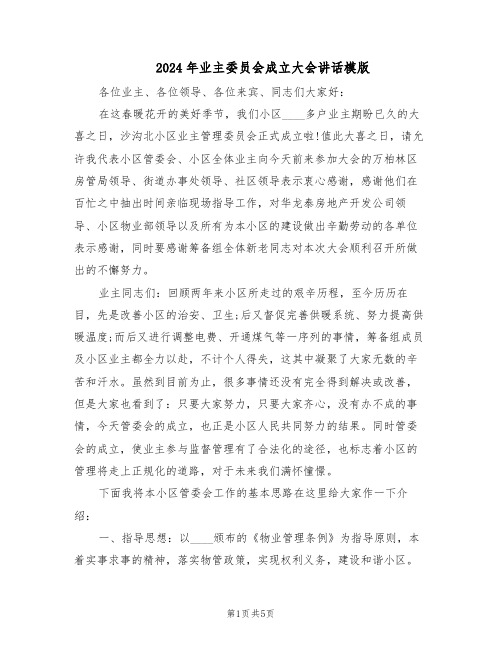 2024年业主委员会成立大会讲话模版

各位业主、各位领导、各位来宾、同志们大家好:

在这春暖花开的美好季节，我们小区____多户业主期盼已久的大喜之日，沙沟北小区业主管理委员会正式成立啦!值此大喜之日，请允许我代表小区管委会、小区全体业主向今天前来参加大会的万柏林区房管局领导、街道办事处领导、社区领导表示衷心感谢，感谢他们在百忙之中抽出时间亲临现场指导工作，对华龙泰房地产开发公司领导、小区物业部领导以及所有为本小区的建设做出辛勤劳动的各单位表示感谢，同时要感谢筹备组全体新老同志对本次大会顺利召开所做出的不懈努力。

业主同志们：回顾两年来小区所走过的艰辛历程，至今历历在目，先是改善小区的治安、卫生;后又督促完善供暖系统、努力提高供暖温度;而后又进行调整电费、开通煤气等一序列的事情，筹备组成员及小区业主都全力以赴，不计个人得失，这其中凝聚了大家无数的辛苦和汗水。虽然到目前为止，很多事情还没有完全得到解决或改善，但是大家也看到了：只要大家努力，只要大家齐心，没有办不成的事情，今天管委会的成立，也正是小区人民共同努力的结果。同时管委会的成立，使业主参与监督管理有了合法化的途径，也标志着小区的管理将走上正规化的道路，对于未来我们满怀憧憬。

下面我将本小区管委会工作的基本思路在这里给大家作一下介绍：

一、指导思想：以____颁布的《物业管理条例》为指导原则，本着实事求事的精神，落实物管政策，实现权利义务，建设和谐小区。

第1页共5页